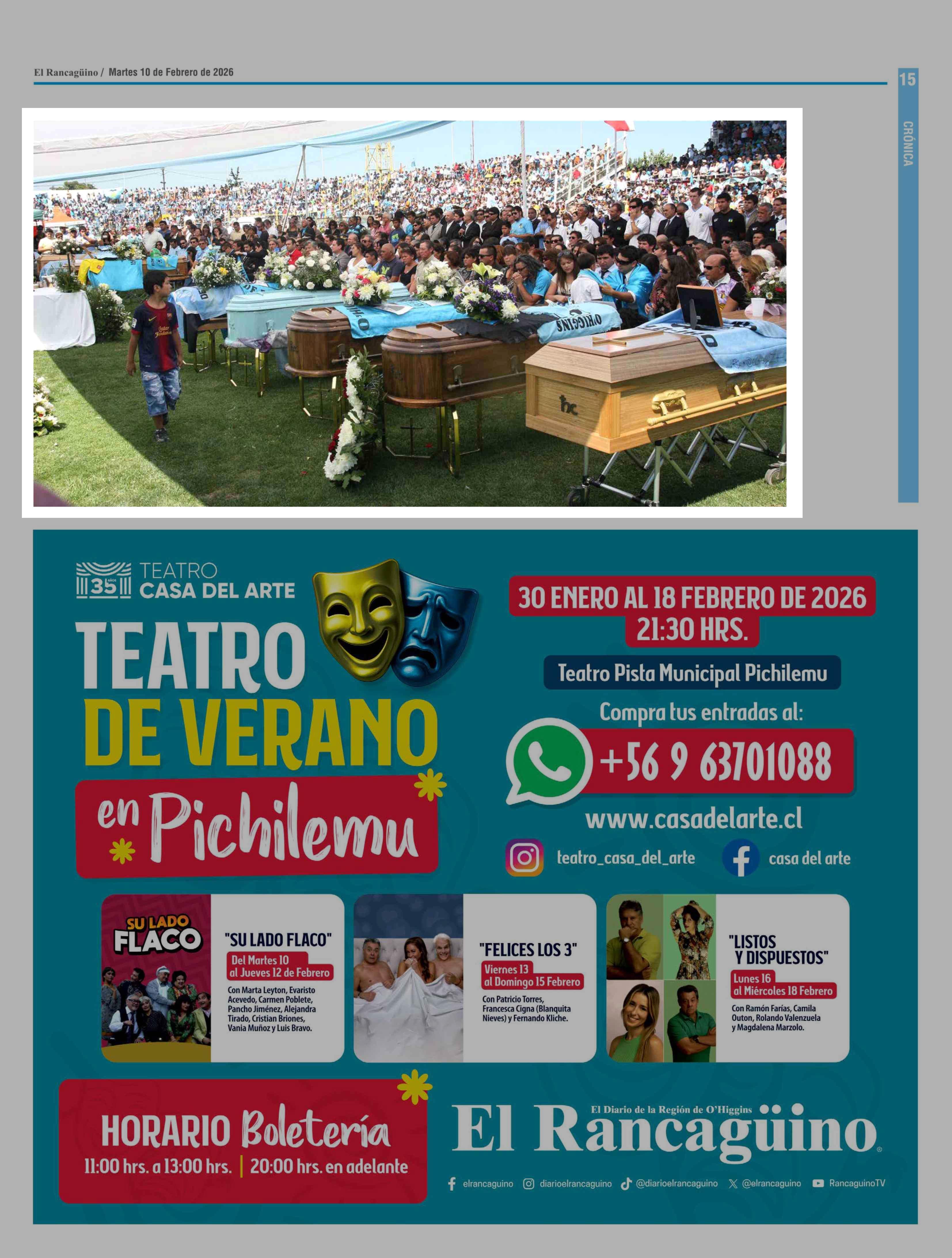 El Rancagüino / Martes 10 de Febrero de 2026

15

CRÓNICA

35 años TEATRO CASA DEL ARTE

TEATRO DE VERANO en Pichilemu

30 ENERO AL 18 FEBRERO DE 2026
21:30 HRS.

Teatro Pista Municipal Pichilemu

Compra tus entradas al:

+56 9 63701088

www.casadelarte.cl

teatro_casa_del_arte

casa del arte

SU LADO FLACO

"SU LADO FLACO"
Del Martes 10 al Jueves 12 de Febrero
Con Marta Leyton, Evaristo Acevedo, Carmen Poblete, Pancho Jiménez, Alejandra Tirado, Cristian Briones, Vania Muñoz y Luis Bravo.

"FELICES LOS 3"
Viernes 13 al Domingo 15 Febrero
Con Patricio Torres, Francesca Cigna (Blanquita Nieves) y Fernando Kliche.

"LISTOS Y DISPUESTOS"
Lunes 16 al Miércoles 18 Febrero
Con Ramón Farías, Camila Outon, Rolando Valenzuela y Magdalena Marzolo.

HORARIO Boletería
11:00 hrs. a 13:00 hrs. | 20:00 hrs. en adelante

El Diario de la Región de O'Higgins
El Rancagüino

elrancaguino diarioelrancaguino @diarioelrancaguino @elrancaguino RancaguinoTV